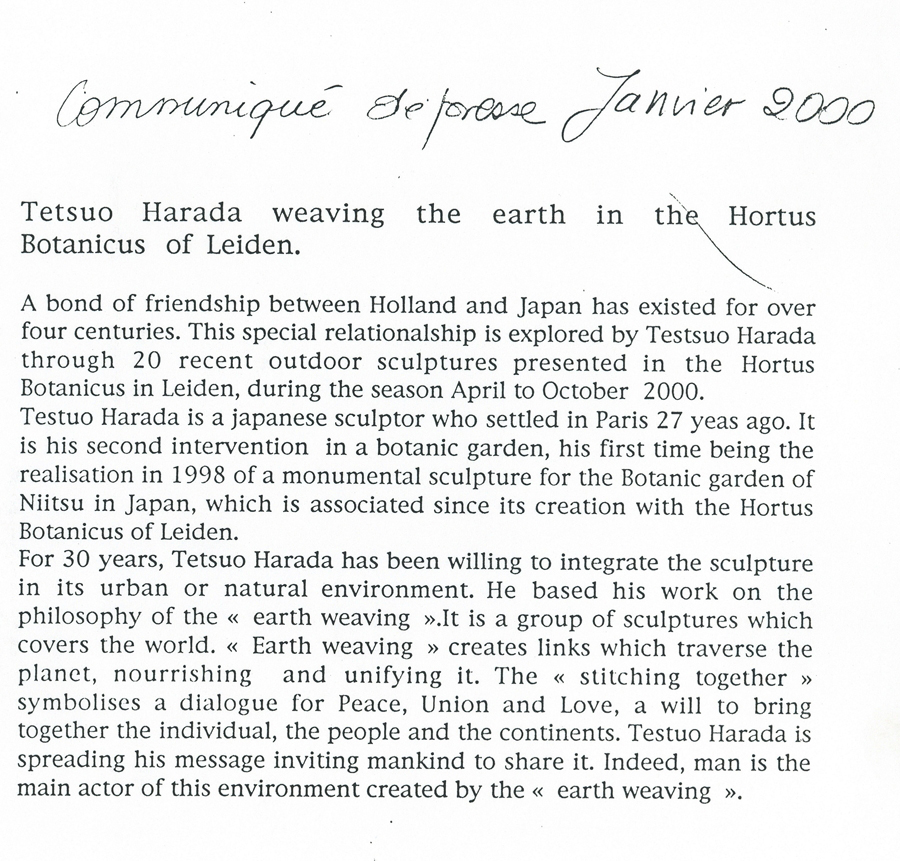 Communiqué de presse Janvier 2000

Tetsuo Harada weaving the earth in the Hortus Botanicus of Leiden.

A bond of friendship between Holland and Japan has existed for over four centuries. This special relationalship is explored by Testsuo Harada through 20 recent outdoor sculptures presented in the Hortus Botanicus in Leiden, during the season April to October 2000.
Testuo Harada is a japanese sculptor who settled in Paris 27 yeas ago. It is his second intervention in a botanic garden, his first time being the realisation in 1998 of a monumental sculpture for the Botanic garden of Niitsu in Japan, which is associated since its creation with the Hortus Botanicus of Leiden.
For 30 years, Tetsuo Harada has been willing to integrate the sculpture in its urban or natural environment. He based his work on the philosophy of the « earth weaving ».It is a group of sculptures which covers the world. « Earth weaving » creates links which traverse the planet, nourrishing and unifying it. The « stitching together » symbolises a dialogue for Peace, Union and Love, a will to bring together the individual, the people and the continents. Testuo Harada is spreading his message inviting mankind to share it. Indeed, man is the main actor of this environment created by the « earth weaving ».